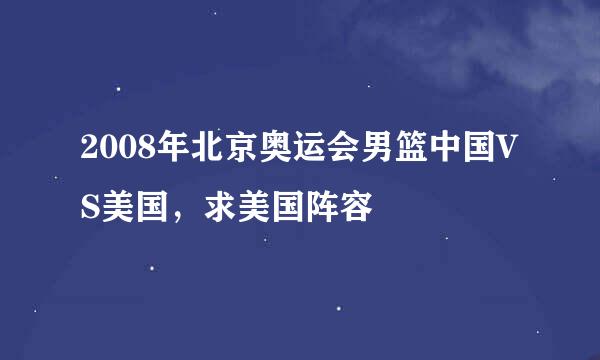 2008年北京奥运会男篮中国VS美国，求美国阵容